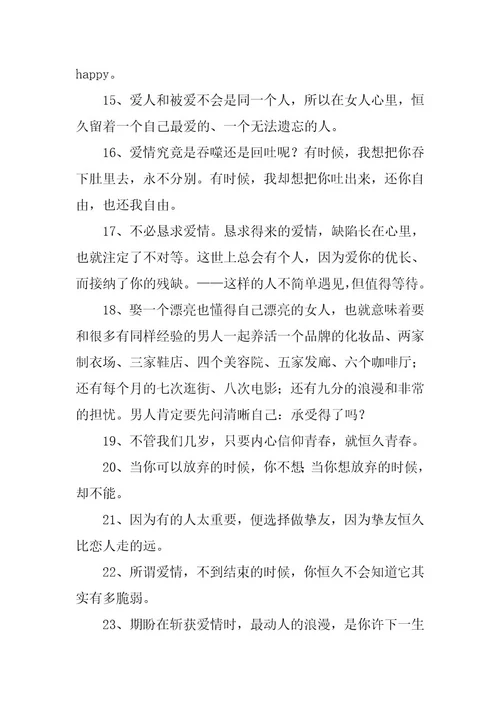 happy。

15、爱人和被爱不会是同一个人，所以在女人心里，恒久留着一个自己最爱的、一个无法遗忘的人。

16、爱情究竟是吞噬还是回吐呢？有时候，我想把你吞下肚里去，永不分别。有时候，我却想把你吐出来，还你自由，也还我自由。

17、不必恳求爱情。恳求得来的爱情，缺陷长在心里，也就注定了不对等。这世上总会有个人，因为爱你的优长、而接纳了你的残缺。——这样的人不简单遇见，但值得等待。

18、娶一个漂亮也懂得自己漂亮的女人，也就意味着要和很多有同样经验的男人一起养活一个品牌的化妆品、两家制衣场、三家鞋店、四个美容院、五家发廊、六个咖啡厅；还有每个月的七次逛街、八次电影；还有九分的浪漫和非常的担忧。男人肯定要先问清晰自己：承受得了吗？

19、不管我们几岁，只要内心信仰青春，就恒久青春。

20、当你可以放弃的时候，你不想 当你想放弃的时候，却不能。

21、因为有的人太重要，便选择做挚友，因为挚友恒久比恋人走的远。

22、所谓爱情，不到结束的时候，你恒久不会知道它其实有多脆弱。

23、期盼在斩获爱情时，最动人的浪漫，是你许下一生